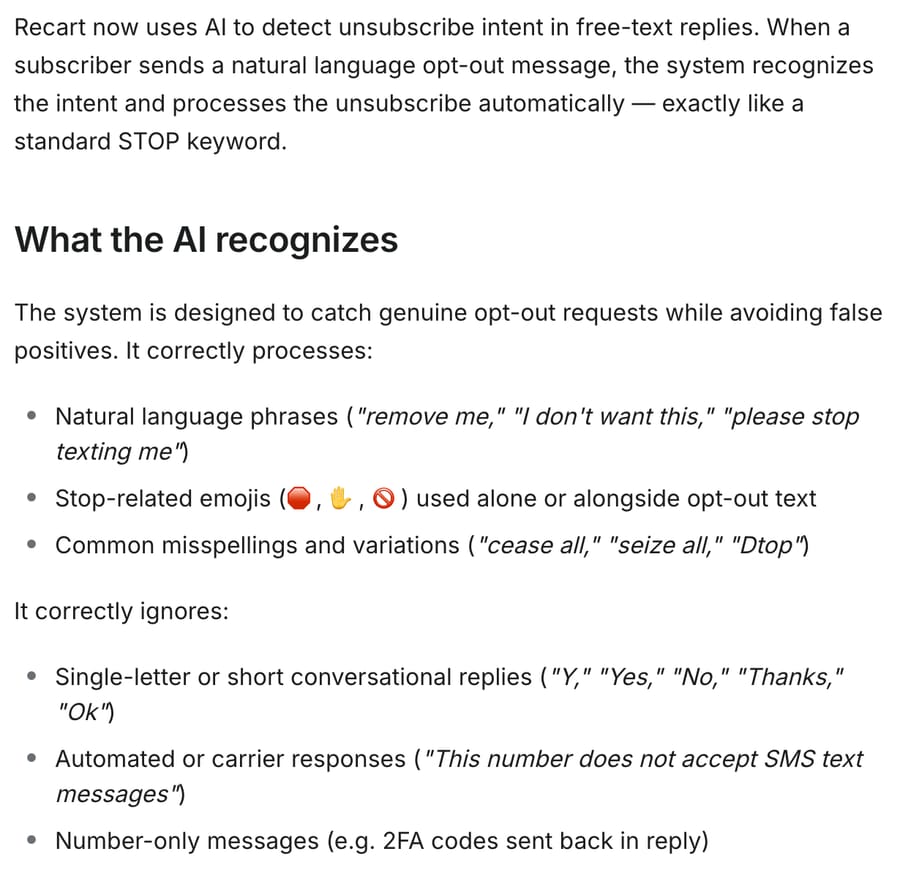 Recart now uses AI to detect unsubscribe intent in free-text replies. When a subscriber sends a natural language opt-out message, the system recognizes the intent and processes the unsubscribe automatically — exactly like a standard STOP keyword.

What the AI recognizes

The system is designed to catch genuine opt-out requests while avoiding false positives. It correctly processes:

- Natural language phrases ("remove me," "I don't want this," "please stop texting me")
- Stop-related emojis (🛑, ✋, 🚫) used alone or alongside opt-out text
- Common misspellings and variations ("cease all," "seize all," "Dtop")

It correctly ignores:

- Single-letter or short conversational replies ("Y," "Yes," "No," "Thanks," "Ok")
- Automated or carrier responses ("This number does not accept SMS text messages")
- Number-only messages (e.g. 2FA codes sent back in reply)